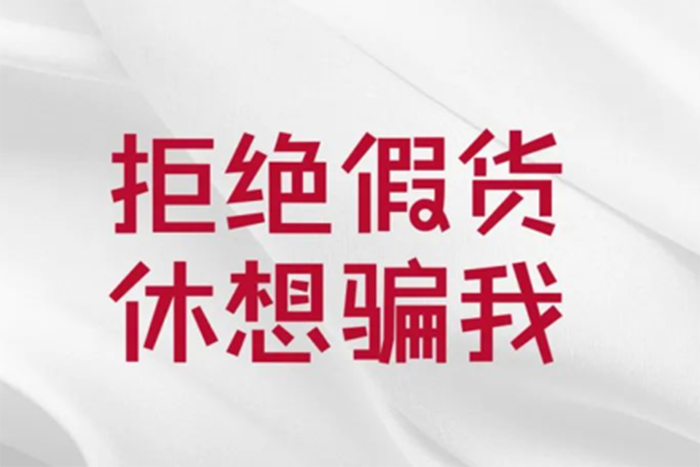 拒绝假货
休想骗我